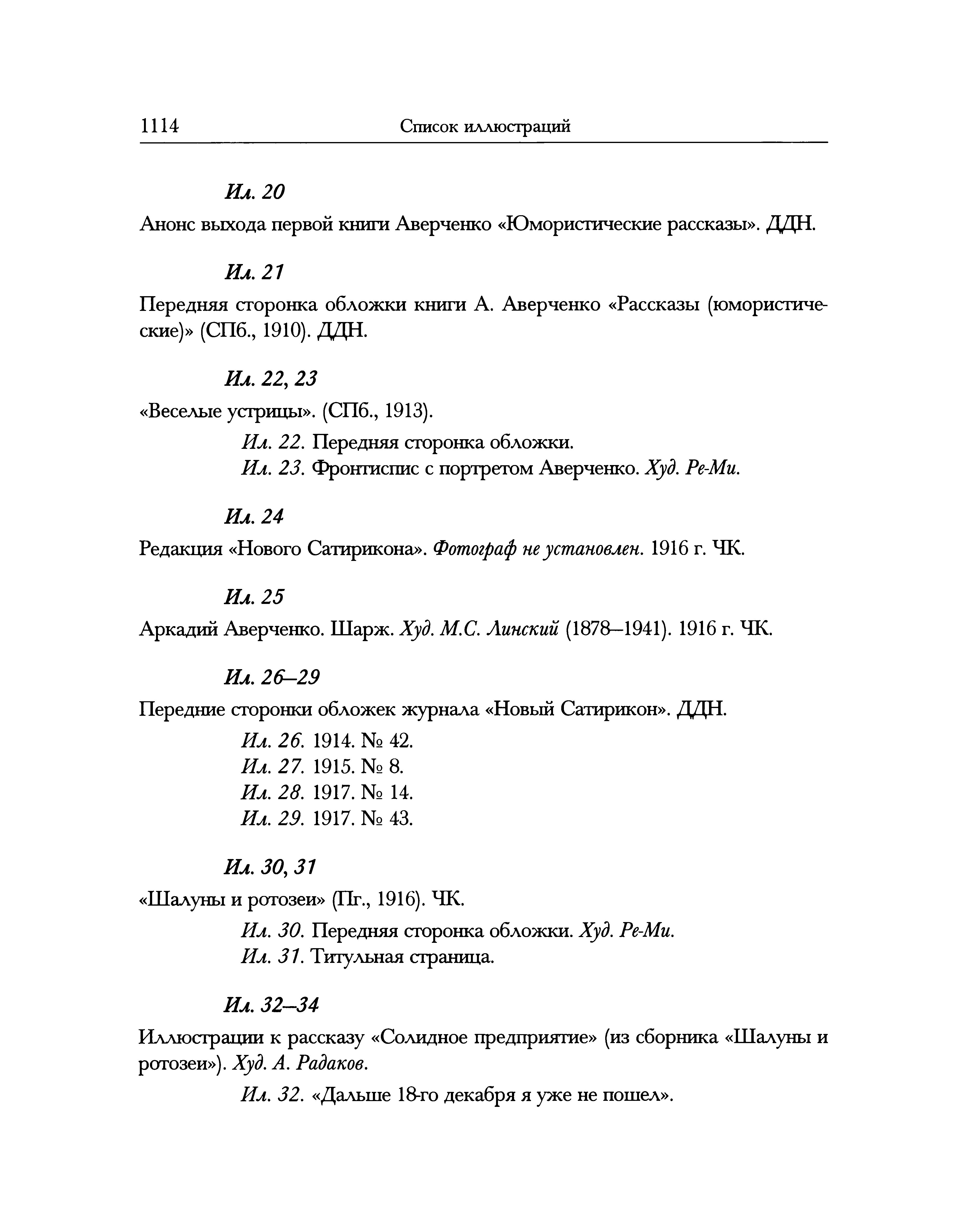 1114 Список иллюстраций

Ил. 20

Анонс выхода первой книги Аверченко «Юмористические рассказы». ДДН.

Ил. 21

Передняя сторонка обложки книги А. Аверченко «Рассказы (юмористические)» (СПб., 1910). ДДН.

Ил. 22, 23

«Веселые устрицы». (СПб., 1913).

Ил. 22. Передняя сторонка обложки.
Ил. 23. Фронтиспис с портретом Аверченко. Худ. Ре-Ми.

Ил. 24

Редакция «Нового Сатирикона». Фотограф не установлен. 1916 г. ЧК.

Ил. 25

Аркадий Аверченко. Шарж. Худ. М.С. Линский (1878–1941). 1916 г. ЧК.

Ил. 26–29

Передние сторонки обложек журнала «Новый Сатирикон». ДДН.

Ил. 26. 1914. № 42.
Ил. 27. 1915. № 8.
Ил. 28. 1917. № 14.
Ил. 29. 1917. № 43.

Ил. 30, 31

«Шалуны и ротозеи» (Пг., 1916). ЧК.

Ил. 30. Передняя сторонка обложки. Худ. Ре-Ми.
Ил. 31. Титульная страница.

Ил. 32–34

Иллюстрации к рассказу «Солидное предприятие» (из сборника «Шалуны и ротозеи»). Худ. А. Радаков.

Ил. 32. «Дальше 18-го декабря я уже не пошел».